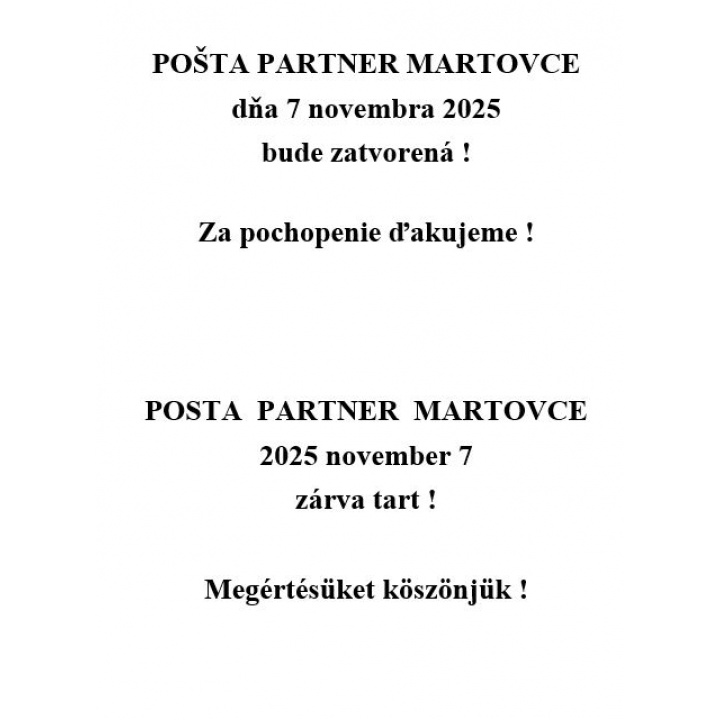 POŠTA PARTNER MARTOVCE
dňa 7 novembra 2025
bude zatvorená !

Za pochopenie ďakujeme !

POSTA PARTNER MARTOVCE
2025 november 7
zárva tart !

Megértésüket köszönjük !